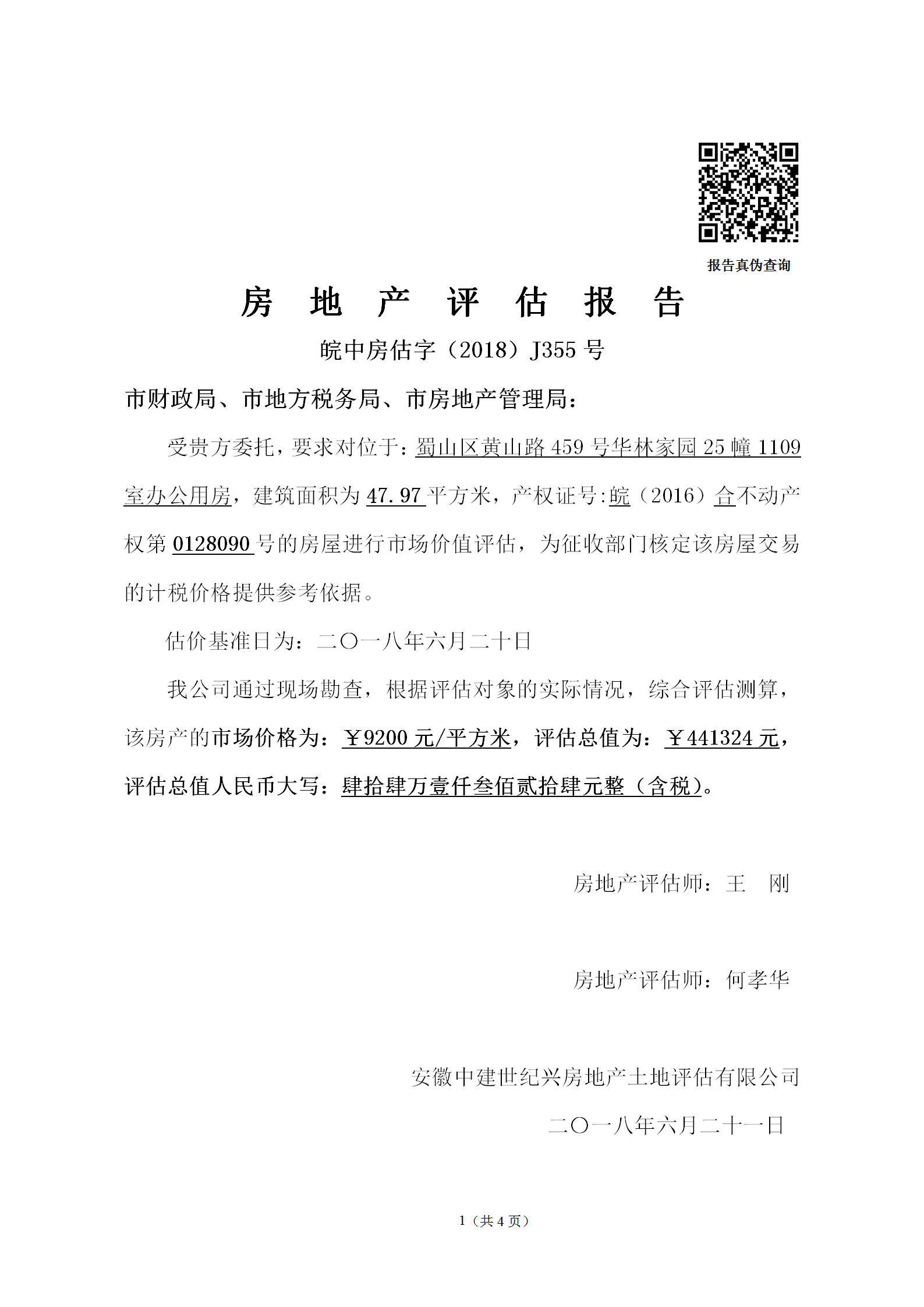 报告真伪查询

房 地 产 评 估 报 告

皖中房估字（2018）J355 号

市财政局、市地方税务局、市房地产管理局：

受贵方委托，要求对位于：蜀山区黄山路 459 号华林家园 25 幢 1109 室办公用房，建筑面积为 47.97 平方米，产权证号:皖（2016）合不动产权第 0128090 号的房屋进行市场价值评估，为征收部门核定该房屋交易的计税价格提供参考依据。

估价基准日为：二〇一八年六月二十日

我公司通过现场勘查，根据评估对象的实际情况，综合评估测算，该房产的市场价格为：￥9200 元/平方米，评估总值为：￥441324 元，评估总值人民币大写：肆拾肆万壹仟叁佰贰拾肆元整（含税）。

房地产评估师：王 刚

房地产评估师：何孝华

安徽中建世纪兴房地产土地评估有限公司

二〇一八年六月二十一日

1（共 4 页）